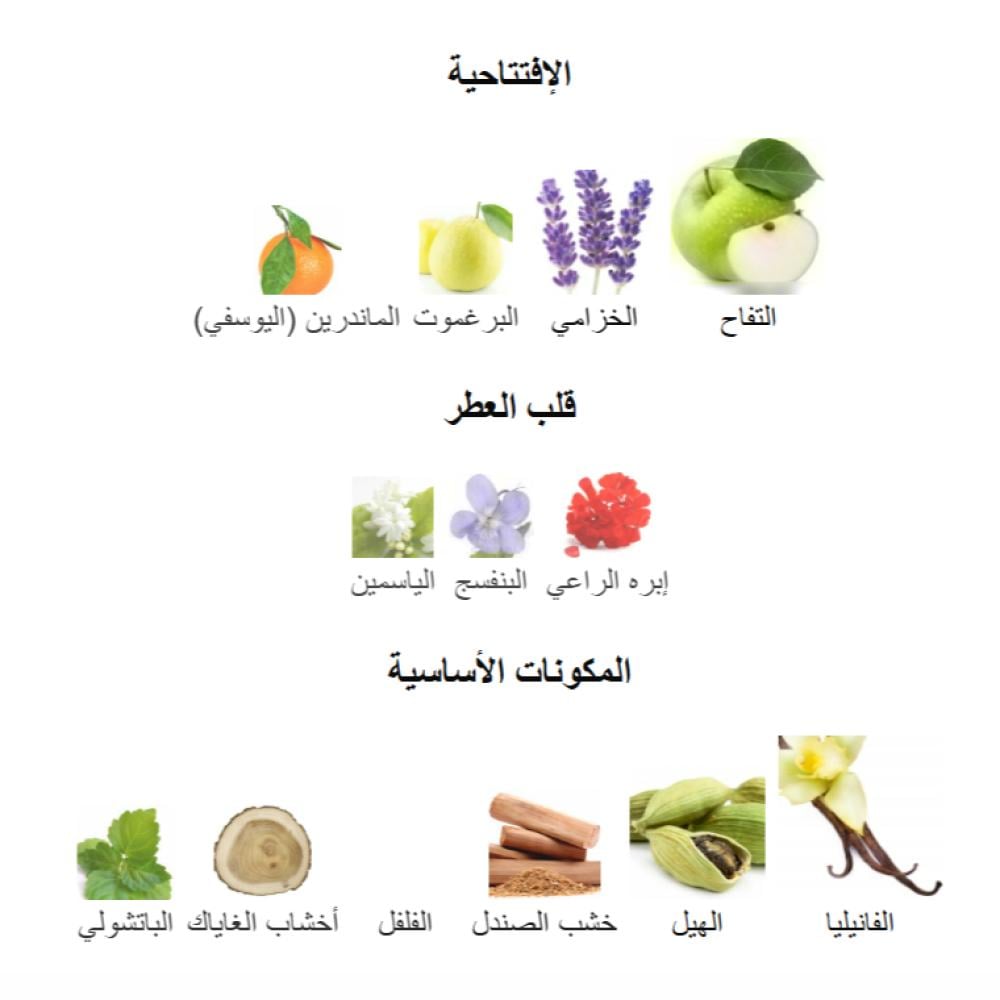 الإفتتاحية

التفاح الخزامي البرغموت الماندرين (اليوسفي)

قلب العطر

إبره الراعي البنفسج الياسمين

المكونات الأساسية

الفانيليا الهيل خشب الصندل الفلفل أخشاب الغاياك الباتشولي